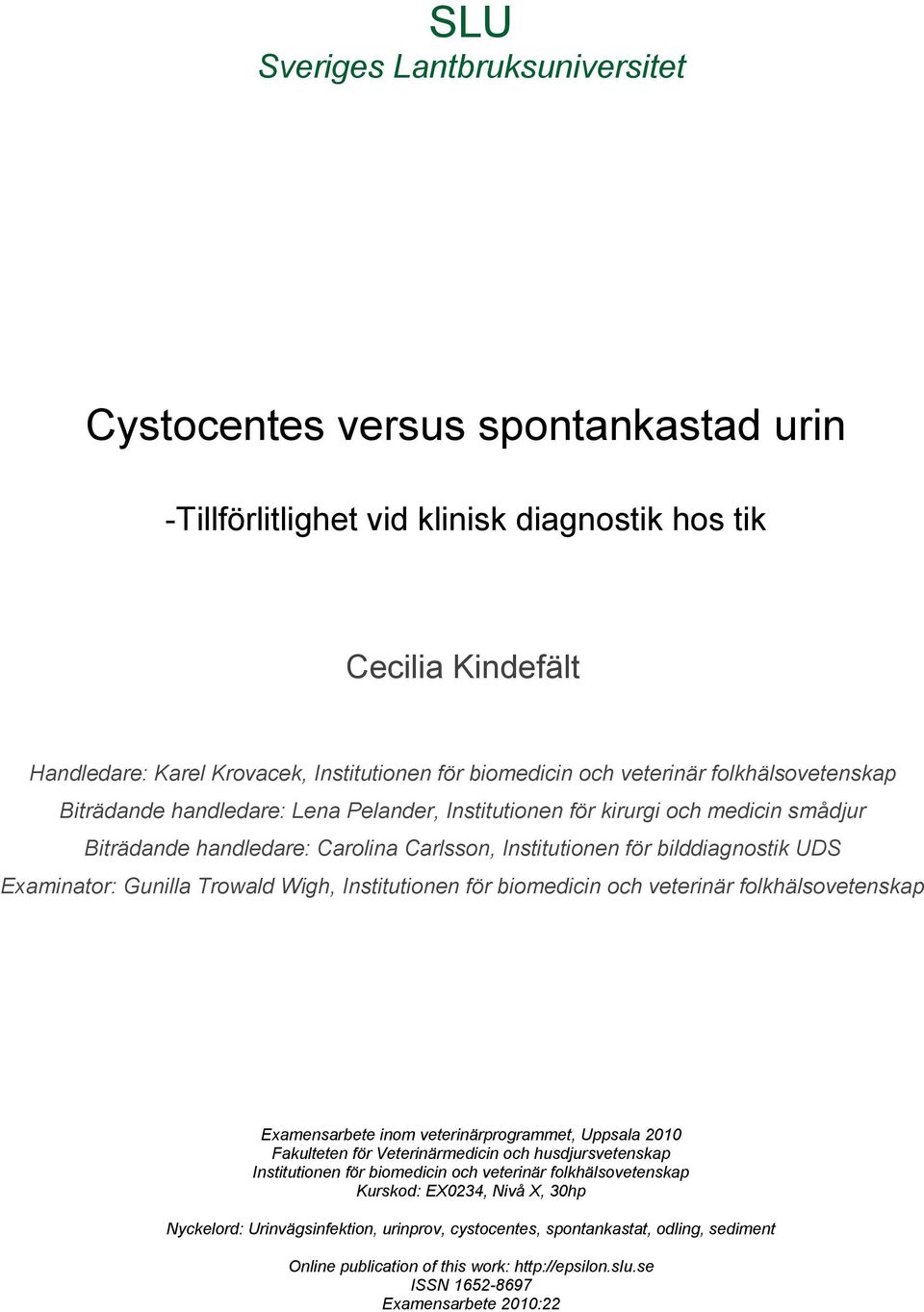 SLU
Sveriges Lantbruksuniversitet

Cystocentes versus spontankastad urin

-Tillförlitlighet vid klinisk diagnostik hos tik

Cecilia Kindefält

Handledare: Karel Krovacek, Institutionen för biomedicin och veterinär folkhälsovetenskap
Biträdande handledare: Lena Pelander, Institutionen för kirurgi och medicin smådjur
Biträdande handledare: Carolina Carlsson, Institutionen för bilddiagnostik UDS
Examinator: Gunilla Trowald Wigh, Institutionen för biomedicin och veterinär folkhälsovetenskap

Examensarbete inom veterinärprogrammet, Uppsala 2010
Fakulteten för Veterinärmedicin och husdjursvetenskap
Institutionen för biomedicin och veterinär folkhälsovetenskap
Kurskod: EX0234, Nivå X, 30hp

Nyckelord: Urinvägsinfektion, urinprov, cystocentes, spontankastat, odling, sediment

Online publication of this work: http://epsilon.slu.se
ISSN 1652-8697
Examensarbete 2010:22